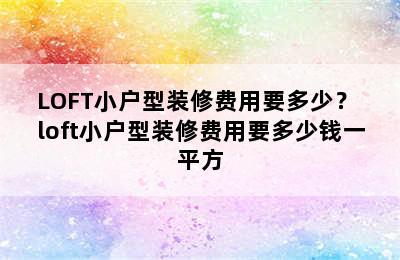 LOFT小户型装修费用要多少？loft小户型装修费用要多少钱一平方